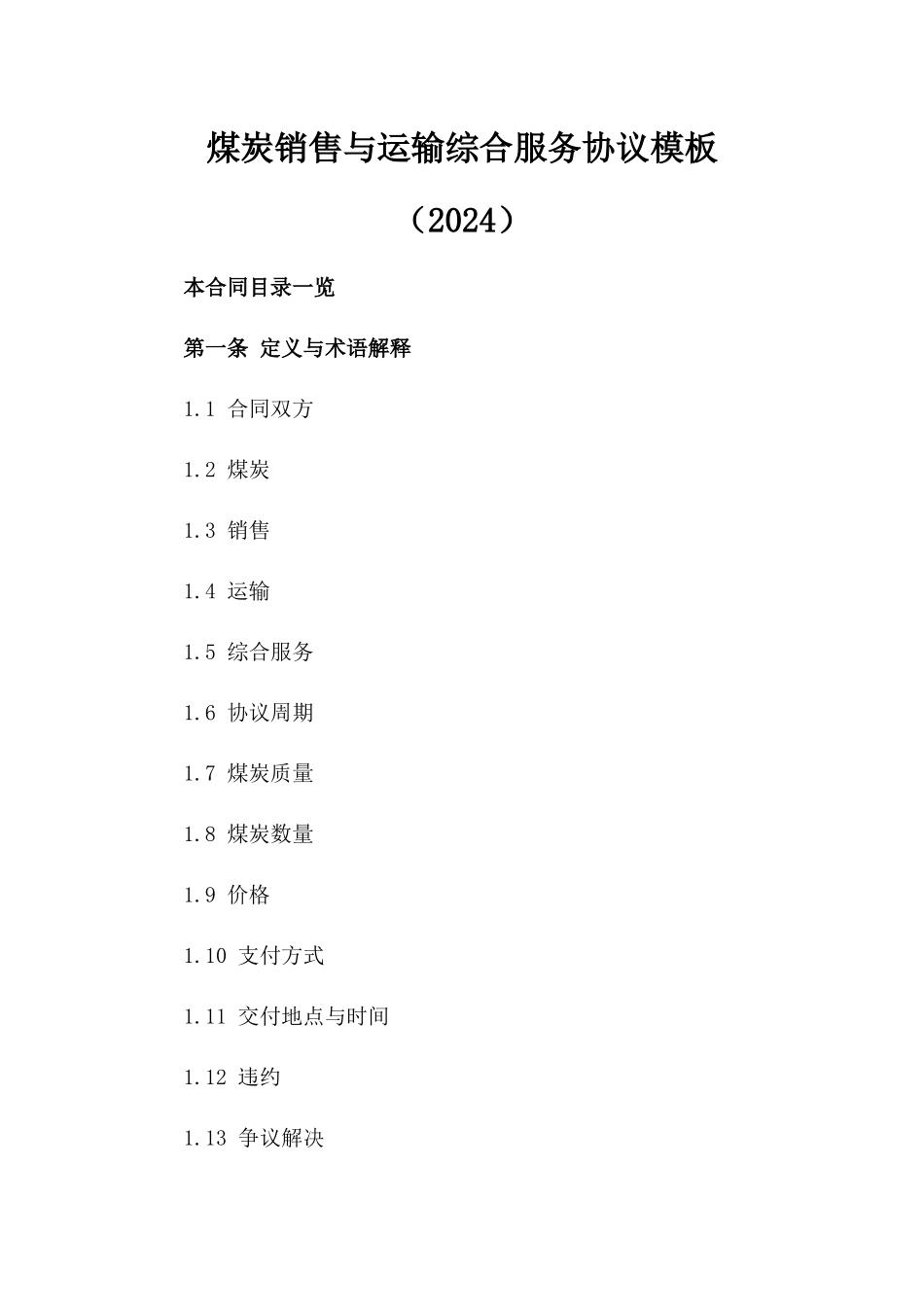 煤炭销售与运输综合服务协议模板

（2024）

本合同目录一览

第一条 定义与术语解释

1.1 合同双方

1.2 煤炭

1.3 销售

1.4 运输

1.5 综合服务

1.6 协议周期

1.7 煤炭质量

1.8 煤炭数量

1.9 价格

1.10 支付方式

1.11 交付地点与时间

1.12 违约

1.13 争议解决